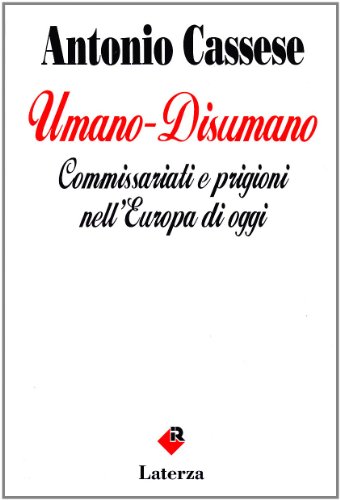 Antonio Cassese

Umano-Disumano

Commissariati e prigioni nell'Europa di oggi

R

Laterza